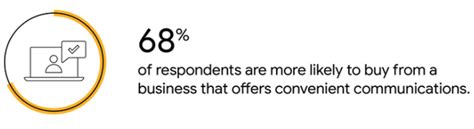 68%

of respondents are more likely to buy from a business that offers convenient communications.